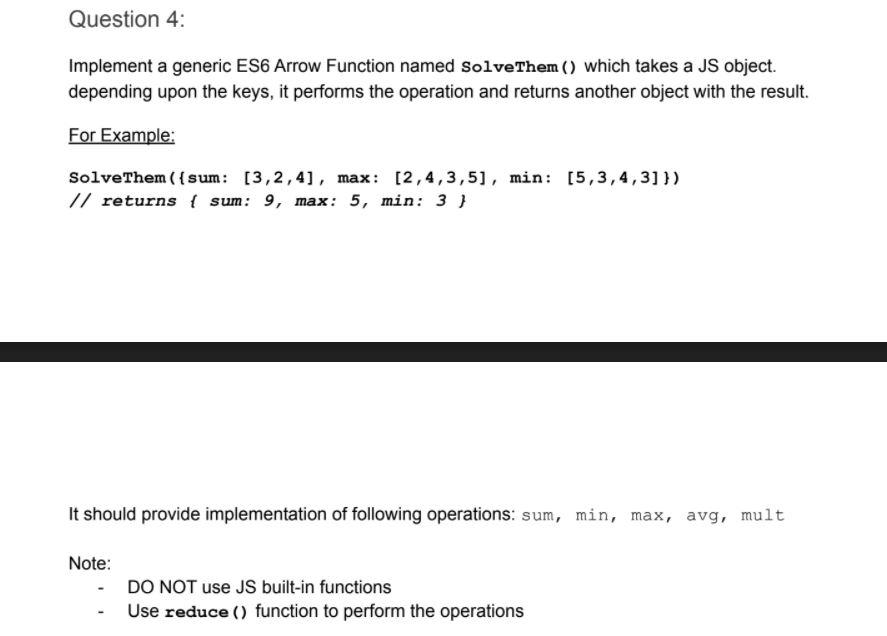 Question 4:

Implement a generic ES6 Arrow Function named SolveThem() which takes a JS object. depending upon the keys, it performs the operation and returns another object with the result.

For Example:

SolveThem({sum: [3,2,4], max: [2,4,3,5], min: [5,3,4,3]})
// returns { sum: 9, max: 5, min: 3 }

It should provide implementation of following operations: sum, min, max, avg, mult

Note:
- DO NOT use JS built-in functions
- Use reduce() function to perform the operations